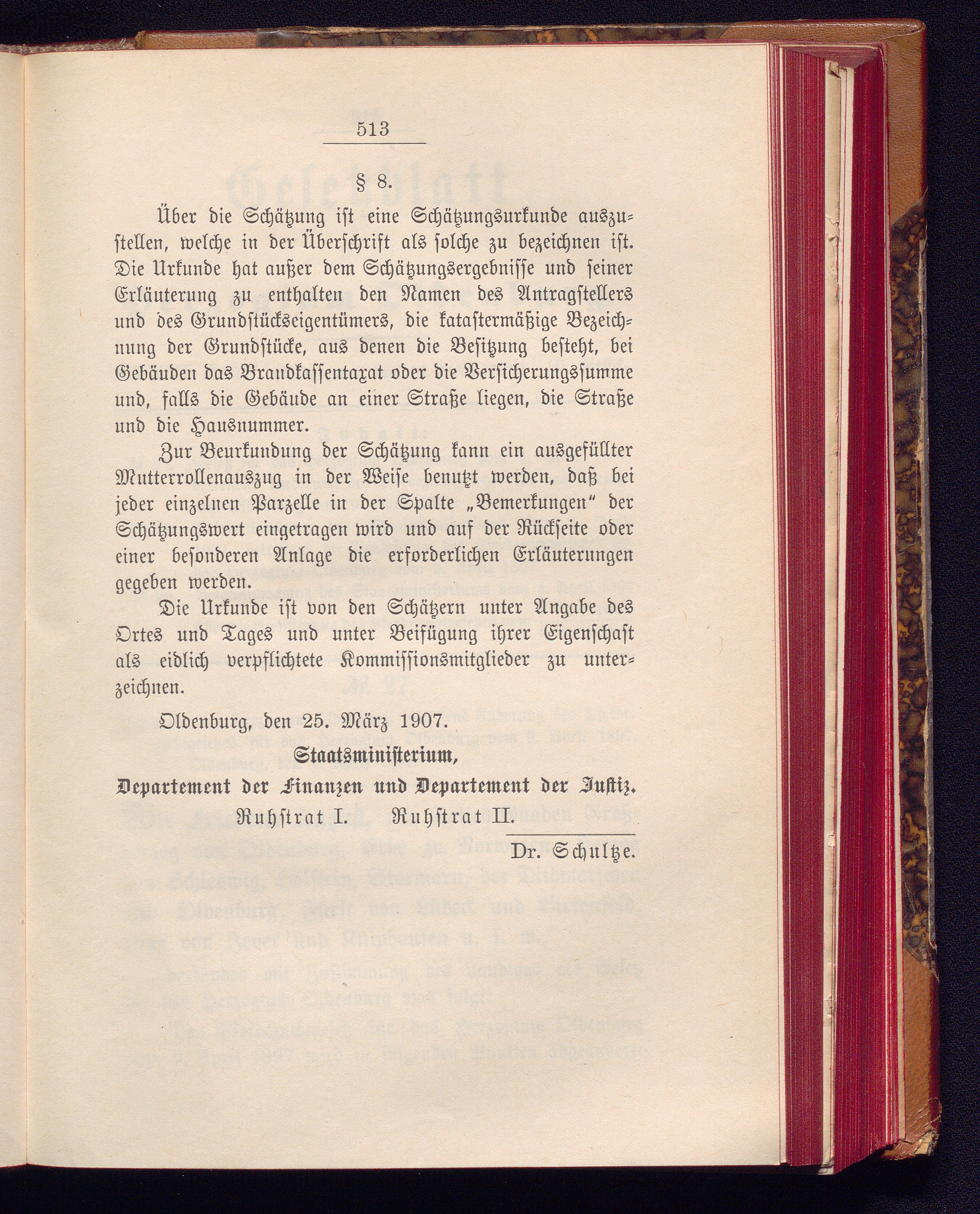 513

§ 8.

Über die Schätzung ist eine Schätzungsurkunde auszustellen, welche in der Überschrift als solche zu bezeichnen ist. Die Urkunde hat außer dem Schätzungsergebnisse und seiner Erläuterung zu enthalten den Namen des Antragstellers und des Grundstückseigentümers, die katastermäßige Bezeichnung der Grundstücke, aus denen die Besitzung besteht, bei Gebäuden das Brandkassentaxat oder die Versicherungssumme und, falls die Gebäude an einer Straße liegen, die Straße und die Hausnummer.

Zur Beurkundung der Schätzung kann ein ausgefüllter Mutterrollenauszug in der Weise benutzt werden, daß bei jeder einzelnen Parzelle in der Spalte „Bemerkungen" der Schätzungswert eingetragen wird und auf der Rückseite oder einer besonderen Anlage die erforderlichen Erläuterungen gegeben werden.

Die Urkunde ist von den Schätzern unter Angabe des Ortes und Tages und unter Beifügung ihrer Eigenschaft als eidlich verpflichtete Kommissionsmitglieder zu unterzeichnen.

Oldenburg, den 25. März 1907.

Staatsministerium,
Departement der Finanzen und Departement der Justiz.
Ruhstrat I. Ruhstrat II.

Dr. Schultze.